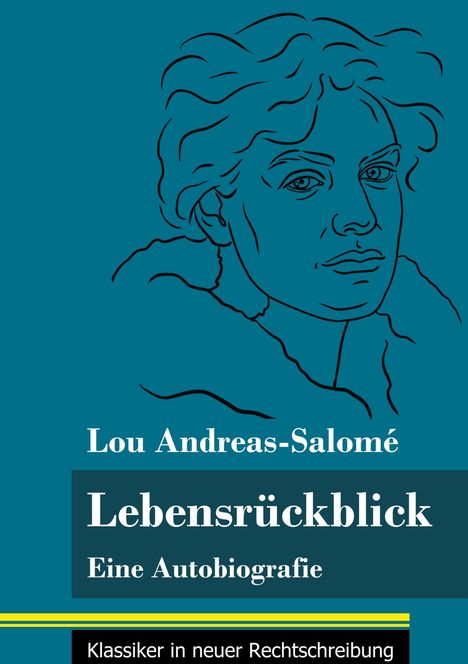 Lou Andreas-Salomé

Lebensrückblick

Eine Autobiografie

Klassiker in neuer Rechtschreibung